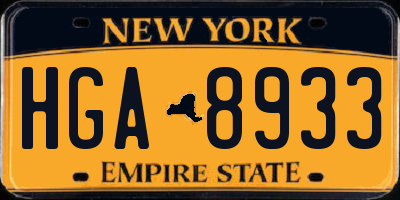 NEW YORK

HGA 8933

EMPIRE STATE